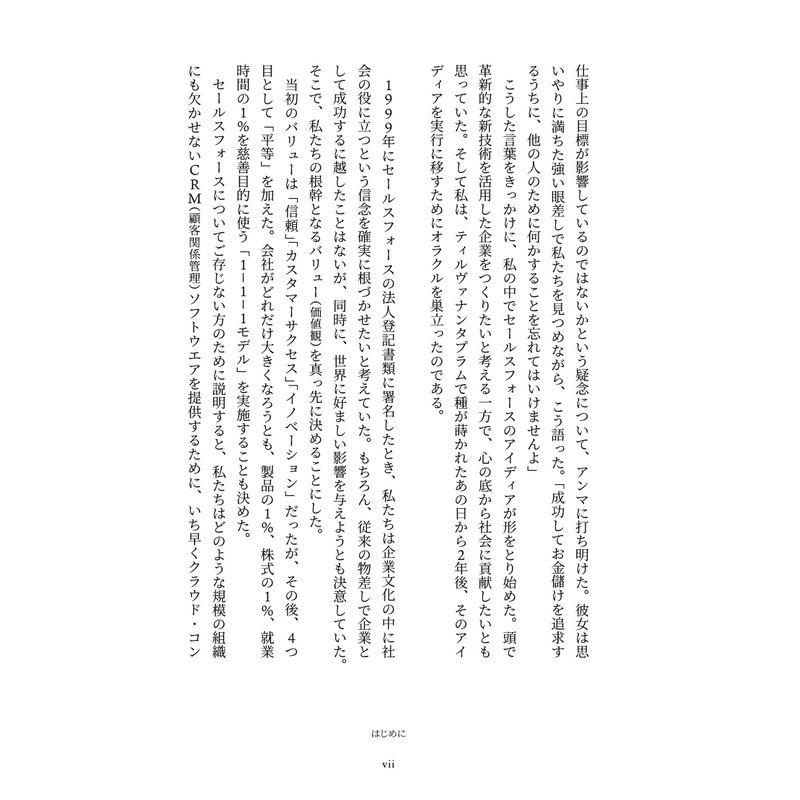 仕事上の目標が影響しているのではないかという疑念について、アンマに打ち明けた。彼女は思いやりに満ちた強い眼差しで私たちを見つめながら、こう語った。「成功してお金儲けを追求するうちに、他の人のために何かすることを忘れてはいけませんよ」

こうした言葉をきっかけに、私の中でセールスフォースのアイディアが形をとり始めた。頭で革新的な新技術を活用した企業をつくりたいと考える一方で、心の底から社会に貢献したいとも思っていた。そして私は、ティルヴァナンタプラムで種が蒔かれたあの日から2年後、そのアイディアを実行に移すためにオラクルを巣立ったのである。

1999年にセールスフォースの法人登記書類に署名したとき、私たちは企業文化の中に社会の役に立つという信念を確実に根づかせたいと考えていた。もちろん、従来の物差しで企業として成功するに越したことはないが、同時に、世界に好ましい影響を与えようとも決意していた。そこで、私たちの根幹となるバリュー(価値観)を真っ先に決めることにした。

当初のバリューは「信頼」「カスタマーサクセス」「イノベーション」だったが、その後、4つ目として「平等」を加えた。会社がどれだけ大きくなろうとも、製品の1%、株式の1%、就業時間の1%を慈善目的に使う「1-1-1モデル」を実施することも決めた。

セールスフォースについてご存じない方のために説明すると、私たちはどのような規模の組織にも欠かせないCRM(顧客関係管理)ソフトウエアを提供するために、いち早くクラウド・コン

はじめに

vii